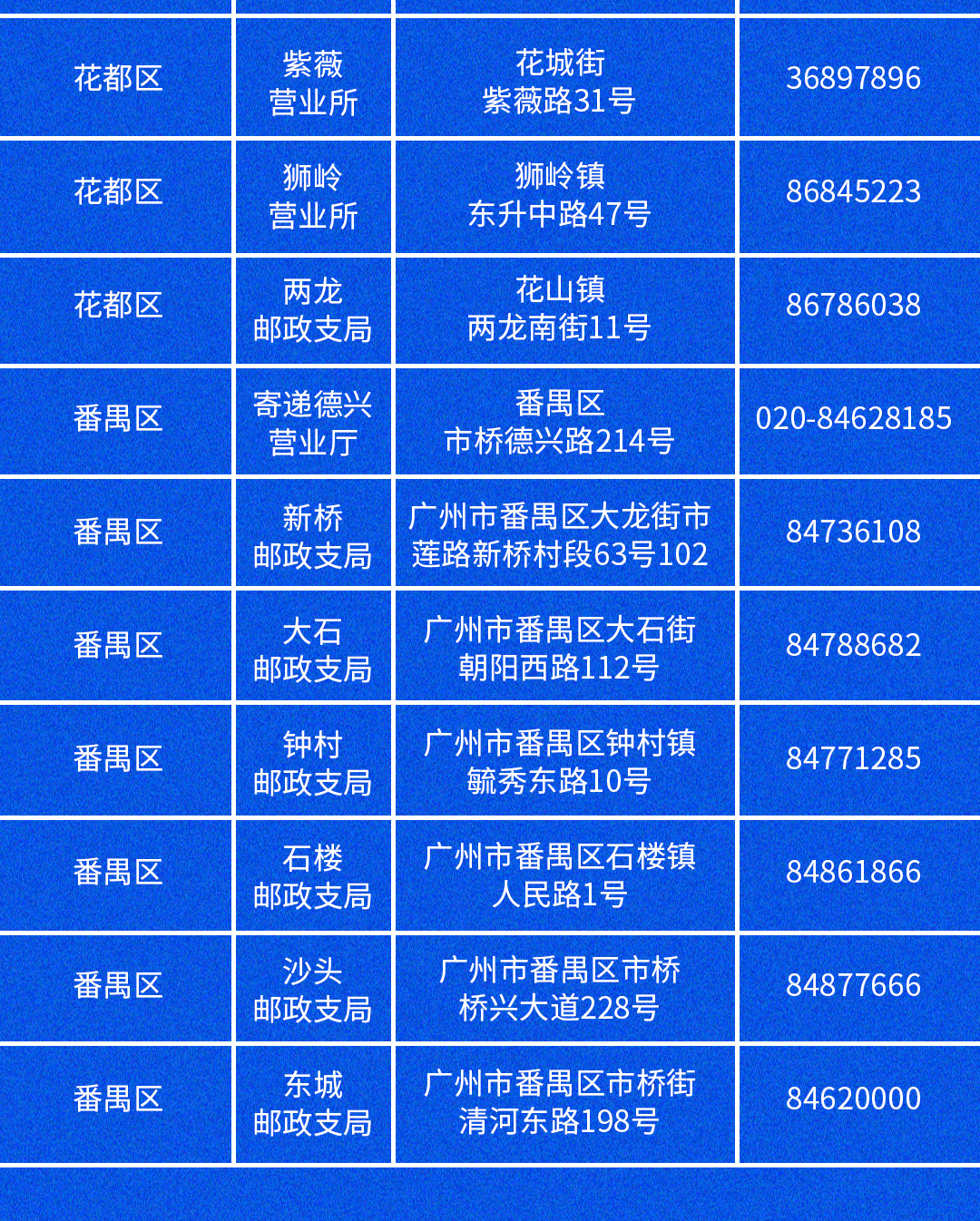 | 花都区 | 紫薇营业所 | 花城街紫薇路31号 | 36897896 |
|---|---|---|---|
| 花都区 | 狮岭营业所 | 狮岭镇东升中路47号 | 86845223 |
| 花都区 | 两龙邮政支局 | 花山镇两龙南街11号 | 86786038 |
| 番禺区 | 寄递德兴营业厅 | 番禺区市桥德兴路214号 | 020-84628185 |
| 番禺区 | 新桥邮政支局 | 广州市番禺区大龙街市莲路新桥村段63号102 | 84736108 |
| 番禺区 | 大石邮政支局 | 广州市番禺区大石街朝阳西路112号 | 84788682 |
| 番禺区 | 钟村邮政支局 | 广州市番禺区钟村镇毓秀东路10号 | 84771285 |
| 番禺区 | 石楼邮政支局 | 广州市番禺区石楼镇人民路1号 | 84861866 |
| 番禺区 | 沙头邮政支局 | 广州市番禺区市桥桥兴大道228号 | 84877666 |
| 番禺区 | 东城邮政支局 | 广州市番禺区市桥街清河东路198号 | 84620000 |